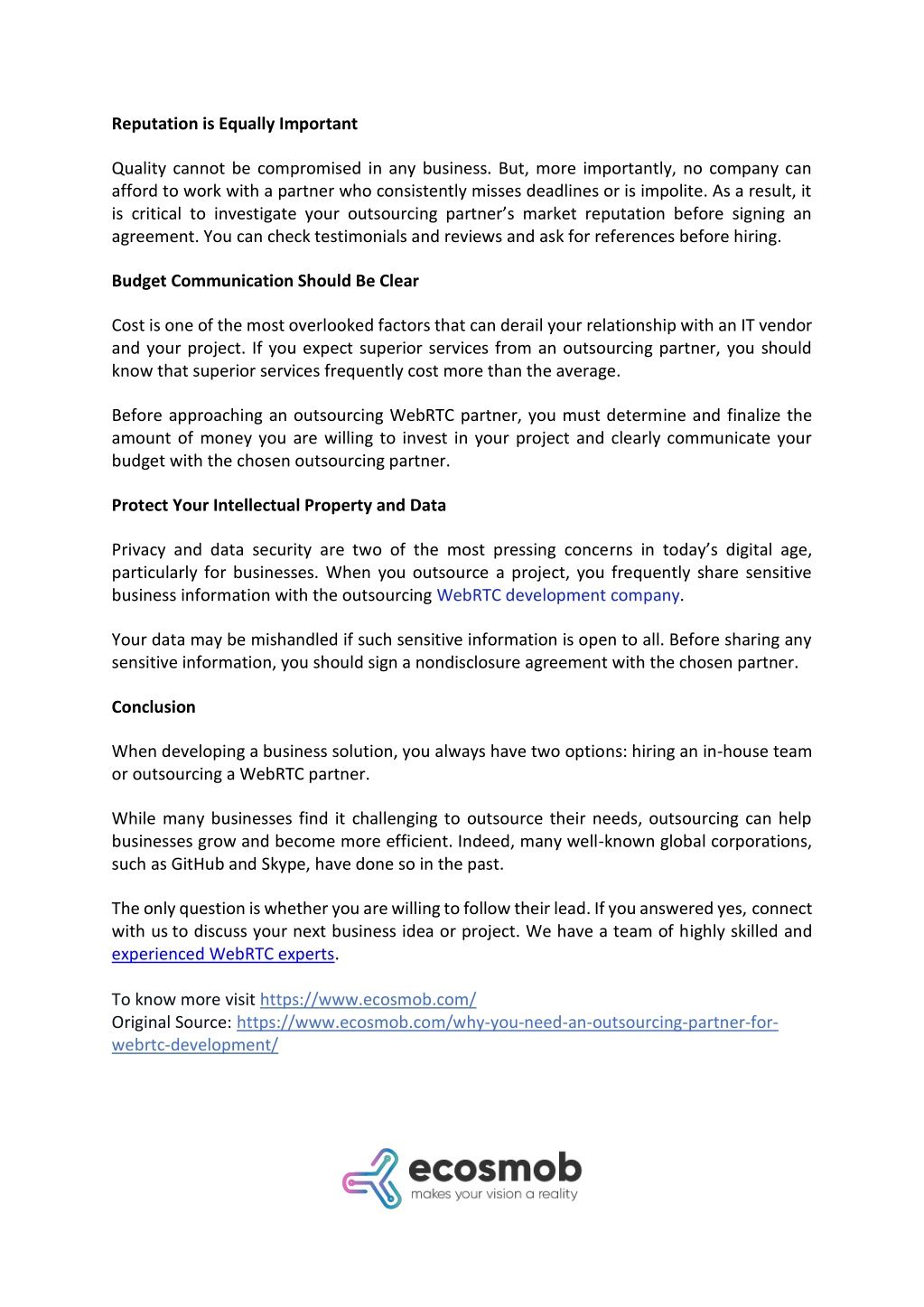 Reputation is Equally Important

Quality cannot be compromised in any business. But, more importantly, no company can afford to work with a partner who consistently misses deadlines or is impolite. As a result, it is critical to investigate your outsourcing partner's market reputation before signing an agreement. You can check testimonials and reviews and ask for references before hiring.

Budget Communication Should Be Clear

Cost is one of the most overlooked factors that can derail your relationship with an IT vendor and your project. If you expect superior services from an outsourcing partner, you should know that superior services frequently cost more than the average.

Before approaching an outsourcing WebRTC partner, you must determine and finalize the amount of money you are willing to invest in your project and clearly communicate your budget with the chosen outsourcing partner.

Protect Your Intellectual Property and Data

Privacy and data security are two of the most pressing concerns in today's digital age, particularly for businesses. When you outsource a project, you frequently share sensitive business information with the outsourcing WebRTC development company.

Your data may be mishandled if such sensitive information is open to all. Before sharing any sensitive information, you should sign a nondisclosure agreement with the chosen partner.

Conclusion

When developing a business solution, you always have two options: hiring an in-house team or outsourcing a WebRTC partner.

While many businesses find it challenging to outsource their needs, outsourcing can help businesses grow and become more efficient. Indeed, many well-known global corporations, such as GitHub and Skype, have done so in the past.

The only question is whether you are willing to follow their lead. If you answered yes, connect with us to discuss your next business idea or project. We have a team of highly skilled and experienced WebRTC experts.

To know more visit https://www.ecosmob.com/
Original Source: https://www.ecosmob.com/why-you-need-an-outsourcing-partner-for-webrtc-development/

ecosmob
makes your vision a reality